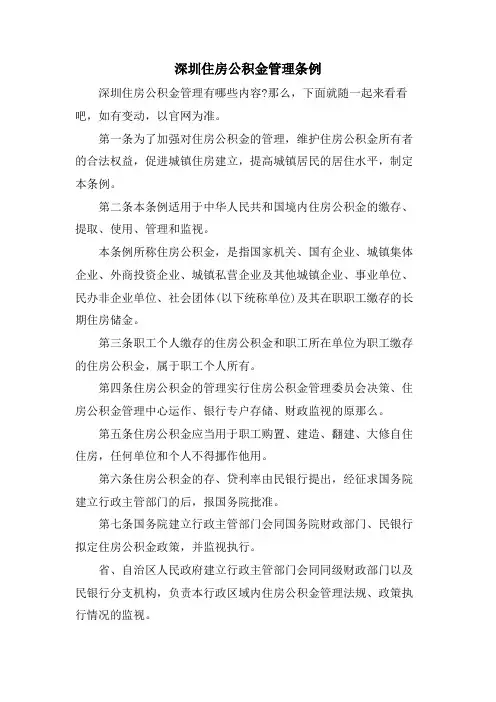 深圳住房公积金管理条例

深圳住房公积金管理有哪些内容?那么，下面就随一起来看看吧，如有变动，以官网为准。

第一条为了加强对住房公积金的管理，维护住房公积金所有者的合法权益，促进城镇住房建立，提高城镇居民的居住水平，制定本条例。

第二条本条例适用于中华人民共和国境内住房公积金的缴存、提取、使用、管理和监视。

本条例所称住房公积金，是指国家机关、国有企业、城镇集体企业、外商投资企业、城镇私营企业及其他城镇企业、事业单位、民办非企业单位、社会团体(以下统称单位)及其在职职工缴存的长期住房储金。

第三条职工个人缴存的住房公积金和职工所在单位为职工缴存的住房公积金，属于职工个人所有。

第四条住房公积金的管理实行住房公积金管理委员会决策、住房公积金管理中心运作、银行专户存储、财政监视的原那么。

第五条住房公积金应当用于职工购置、建造、翻建、大修自住住房，任何单位和个人不得挪作他用。

第六条住房公积金的存、贷利率由民银行提出，经征求国务院建立行政主管部门的后，报国务院批准。

第七条国务院建立行政主管部门会同国务院财政部门、民银行拟定住房公积金政策，并监视执行。

省、自治区人民政府建立行政主管部门会同同级财政部门以及民银行分支机构，负责本行政区域内住房公积金管理法规、政策执行情况的监视。